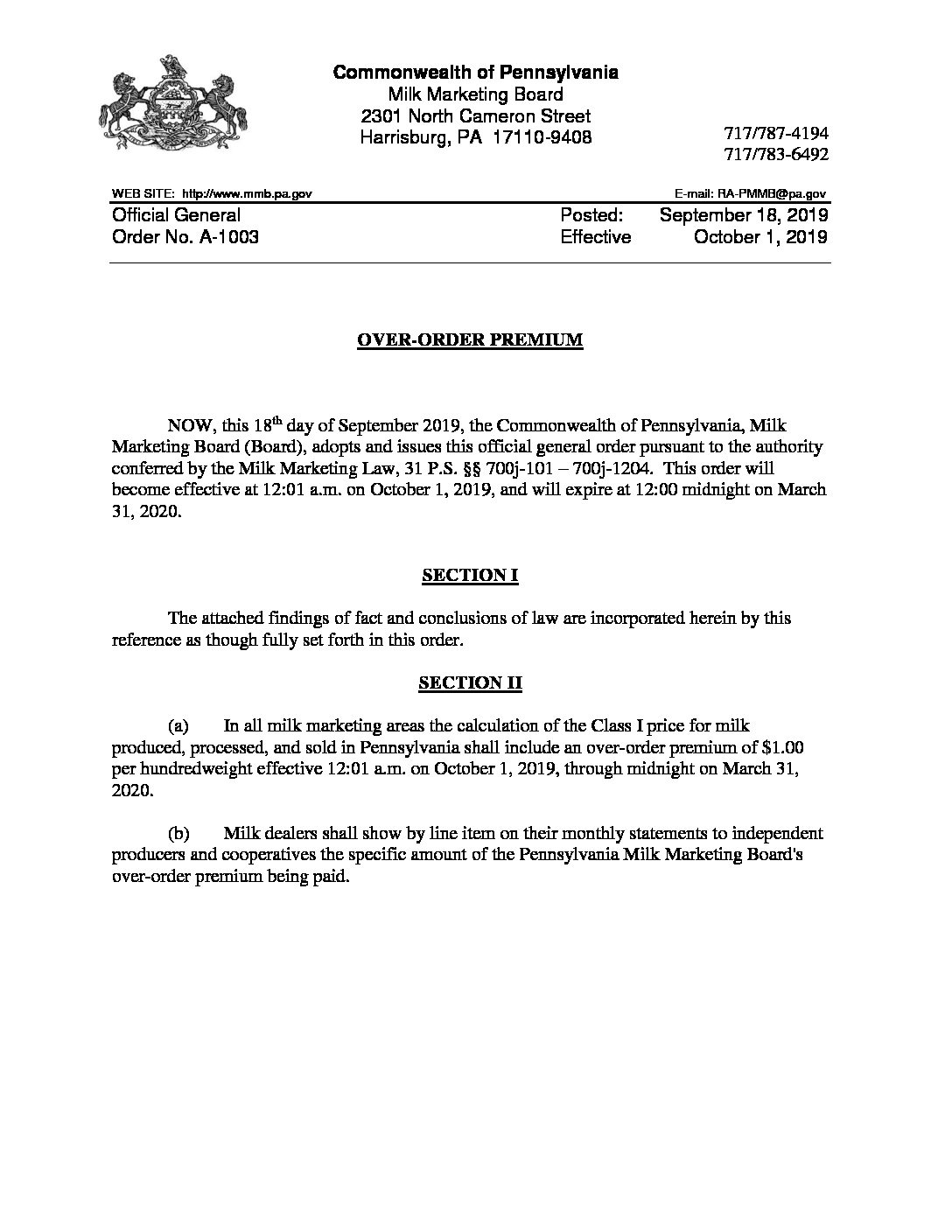 Commonwealth of Pennsylvania
Milk Marketing Board
2301 North Cameron Street
Harrisburg, PA 17110-9408

717/787-4194
717/783-6492

WEB SITE: http://www.mmb.pa.gov

E-mail: RA-PMMB@pa.gov

Official General Order No. A-1003

Posted: September 18, 2019
Effective October 1, 2019

OVER-ORDER PREMIUM

NOW, this 18$^{th}$ day of September 2019, the Commonwealth of Pennsylvania, Milk Marketing Board (Board), adopts and issues this official general order pursuant to the authority conferred by the Milk Marketing Law, 31 P.S. §§ 700j-101 – 700j-1204. This order will become effective at 12:01 a.m. on October 1, 2019, and will expire at 12:00 midnight on March 31, 2020.

SECTION I

The attached findings of fact and conclusions of law are incorporated herein by this reference as though fully set forth in this order.

SECTION II

(a) In all milk marketing areas the calculation of the Class I price for milk produced, processed, and sold in Pennsylvania shall include an over-order premium of $1.00 per hundredweight effective 12:01 a.m. on October 1, 2019, through midnight on March 31, 2020.

(b) Milk dealers shall show by line item on their monthly statements to independent producers and cooperatives the specific amount of the Pennsylvania Milk Marketing Board's over-order premium being paid.